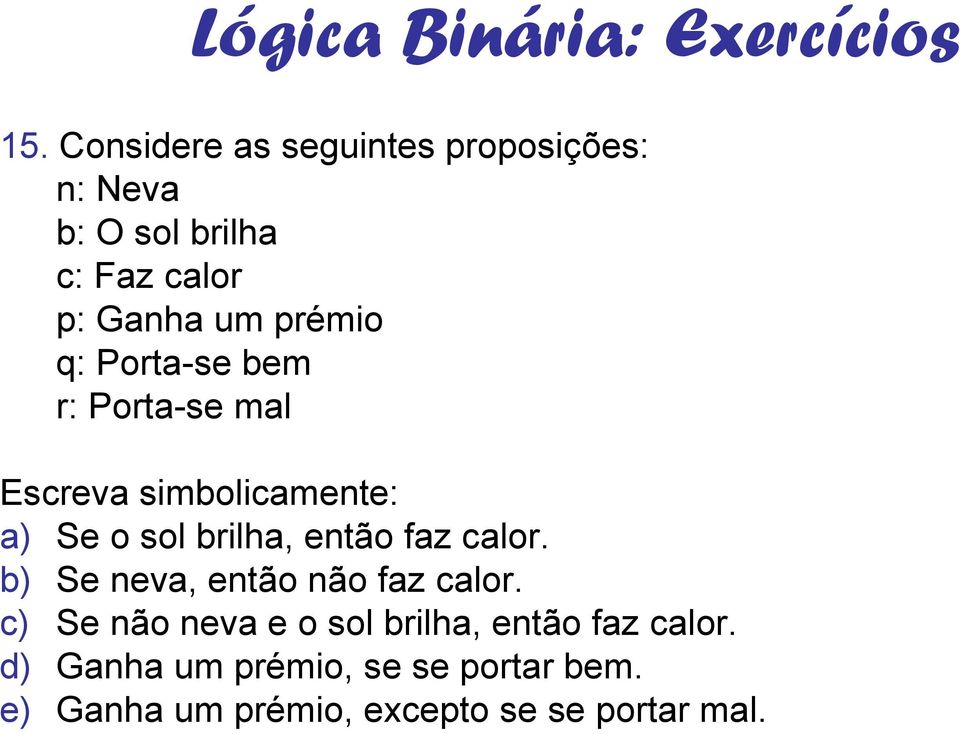 Lógica Binária: Exercícios

15. Considere as seguintes proposições:
n: Neva
b: O sol brilha
c: Faz calor
p: Ganha um prémio
q: Porta-se bem
r: Porta-se mal

Escreva simbolicamente:
a) Se o sol brilha, então faz calor.
b) Se neva, então não faz calor.
c) Se não neva e o sol brilha, então faz calor.
d) Ganha um prémio, se se portar bem.
e) Ganha um prémio, excepto se se portar mal.